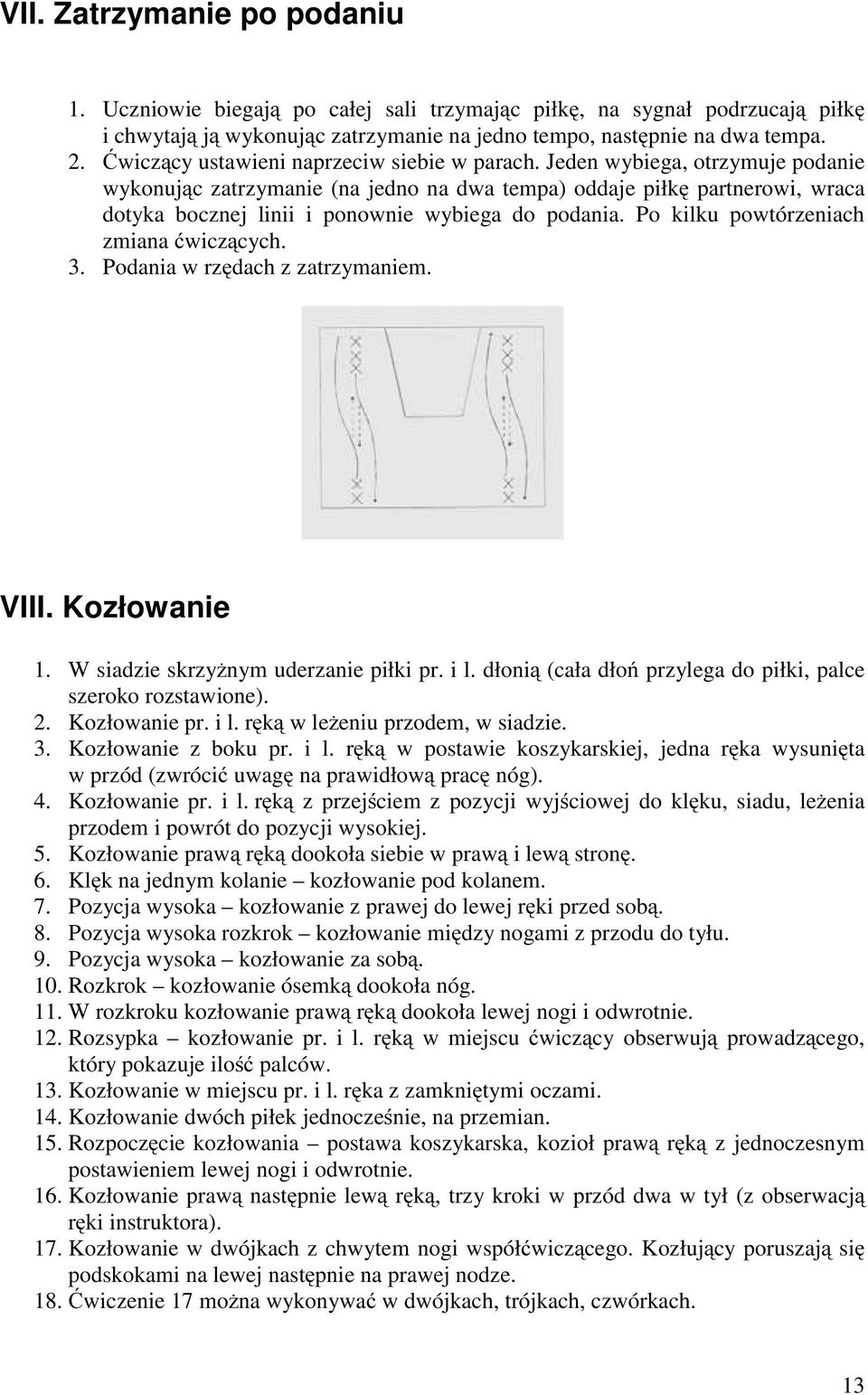 VII. Zatrzymanie po podaniu

1. Uczniowie biegają po całej sali trzymając piłkę, na sygnał podrzucają piłkę i chwytają ją wykonując zatrzymanie na jedno tempo, następnie na dwa tempa.
2. Ćwiczący ustawieni naprzeciw siebie w parach. Jeden wybiega, otrzymuje podanie wykonując zatrzymanie (na jedno na dwa tempa) oddaje piłkę partnerowi, wraca dotyka bocznej linii i ponownie wybiega do podania. Po kilku powtórzeniach zmiana ćwiczących.
3. Podania w rzędach z zatrzymaniem.

VIII. Kozłowanie

1. W siadzie skrzyżnym uderzanie piłki pr. i l. dłonią (cała dłoń przylega do piłki, palce szeroko rozstawione).
2. Kozłowanie pr. i l. ręką w leżeniu przodem, w siadzie.
3. Kozłowanie z boku pr. i l. ręką w postawie koszykarskiej, jedna ręka wysunięta w przód (zwrócić uwagę na prawidłową pracę nóg).
4. Kozłowanie pr. i l. ręką z przejściem z pozycji wyjściowej do klęku, siadu, leżenia przodem i powrót do pozycji wysokiej.
5. Kozłowanie prawą ręką dookoła siebie w prawą i lewą stronę.
6. Klęk na jednym kolanie – kozłowanie pod kolanem.
7. Pozycja wysoka – kozłowanie z prawej do lewej ręki przed sobą.
8. Pozycja wysoka rozkrok – kozłowanie między nogami z przodu do tyłu.
9. Pozycja wysoka – kozłowanie za sobą.
10. Rozkrok – kozłowanie ósemką dookoła nóg.
11. W rozkroku kozłowanie prawą ręką dookoła lewej nogi i odwrotnie.
12. Rozsypka – kozłowanie pr. i l. ręką w miejscu ćwiczący obserwują prowadzącego, który pokazuje ilość palców.
13. Kozłowanie w miejscu pr. i l. ręka z zamkniętymi oczami.
14. Kozłowanie dwóch piłek jednocześnie, na przemian.
15. Rozpoczęcie kozłowania – postawa koszykarska, kozioł prawą ręką z jednoczesnym postawieniem lewej nogi i odwrotnie.
16. Kozłowanie prawą następnie lewą ręką, trzy kroki w przód dwa w tył (z obserwacją ręki instruktora).
17. Kozłowanie w dwójkach z chwytem nogi współćwiczącego. Kozłujący poruszają się podskokami na lewej następnie na prawej nodze.
18. Ćwiczenie 17 można wykonywać w dwójkach, trójkach, czwórkach.

13